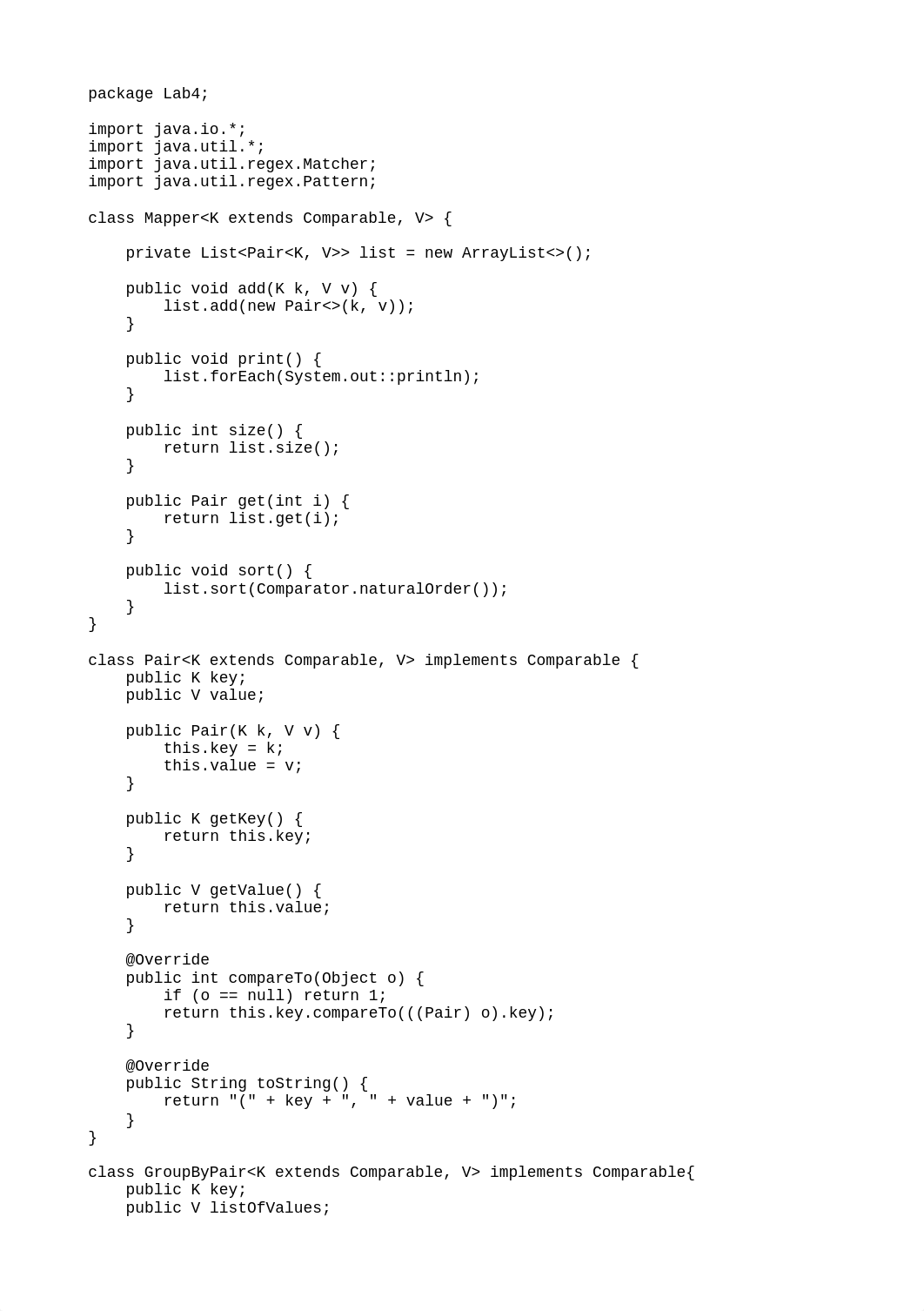 package Lab4;

import java.io.*;
import java.util.*;
import java.util.regex.Matcher;
import java.util.regex.Pattern;

class Mapper<K extends Comparable, V> {

    private List<Pair<K, V>> list = new ArrayList<>();

    public void add(K k, V v) {
        list.add(new Pair<>(k, v));
    }

    public void print() {
        list.forEach(System.out::println);
    }

    public int size() {
        return list.size();
    }

    public Pair get(int i) {
        return list.get(i);
    }

    public void sort() {
        list.sort(Comparator.naturalOrder());
    }
}

class Pair<K extends Comparable, V> implements Comparable {
    public K key;
    public V value;

    public Pair(K k, V v) {
        this.key = k;
        this.value = v;
    }

    public K getKey() {
        return this.key;
    }

    public V getValue() {
        return this.value;
    }

    @Override
    public int compareTo(Object o) {
        if (o == null) return 1;
        return this.key.compareTo(((Pair) o).key);
    }

    @Override
    public String toString() {
        return "(" + key + ", " + value + ")";
    }
}

class GroupByPair<K extends Comparable, V> implements Comparable{
    public K key;
    public V listOfValues;